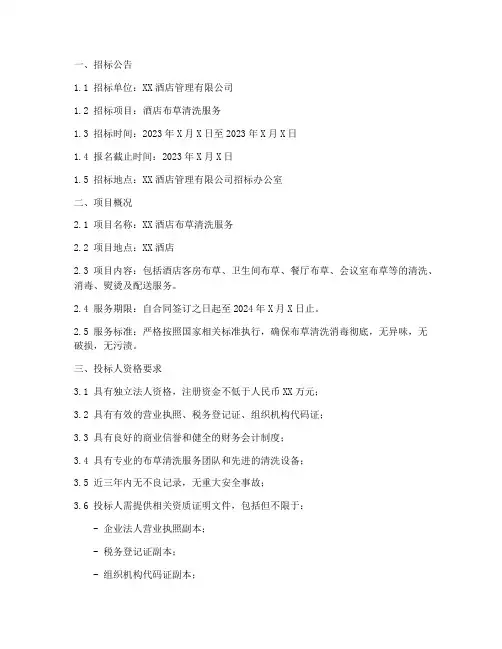 一、招标公告

1.1 招标单位：XX 酒店管理有限公司

1.2 招标项目：酒店布草清洗服务

1.3 招标时间：2023 年 X 月 X 日至 2023 年 X 月 X 日

1.4 报名截止时间：2023 年 X 月 X 日

1.5 招标地点：XX 酒店管理有限公司招标办公室

二、项目概况

2.1 项目名称：XX 酒店布草清洗服务

2.2 项目地点：XX 酒店

2.3 项目内容：包括酒店客房布草、卫生间布草、餐厅布草、会议室布草等的清洗、消毒、熨烫及配送服务。

2.4 服务期限：自合同签订之日起至 2024 年 X 月 X 日止。

2.5 服务标准：严格按照国家相关标准执行，确保布草清洗消毒彻底，无异味，无破损，无污渍。

三、投标人资格要求

3.1 具有独立法人资格，注册资金不低于人民币 XX 万元；

3.2 具有有效的营业执照、税务登记证、组织机构代码证；

3.3 具有良好的商业信誉和健全的财务会计制度；

3.4 具有专业的布草清洗服务团队和先进的清洗设备；

3.5 近三年内无不良记录，无重大安全事故；

3.6 投标人需提供相关资质证明文件，包括但不限于：

- 企业法人营业执照副本；

- 税务登记证副本；

- 组织机构代码证副本；